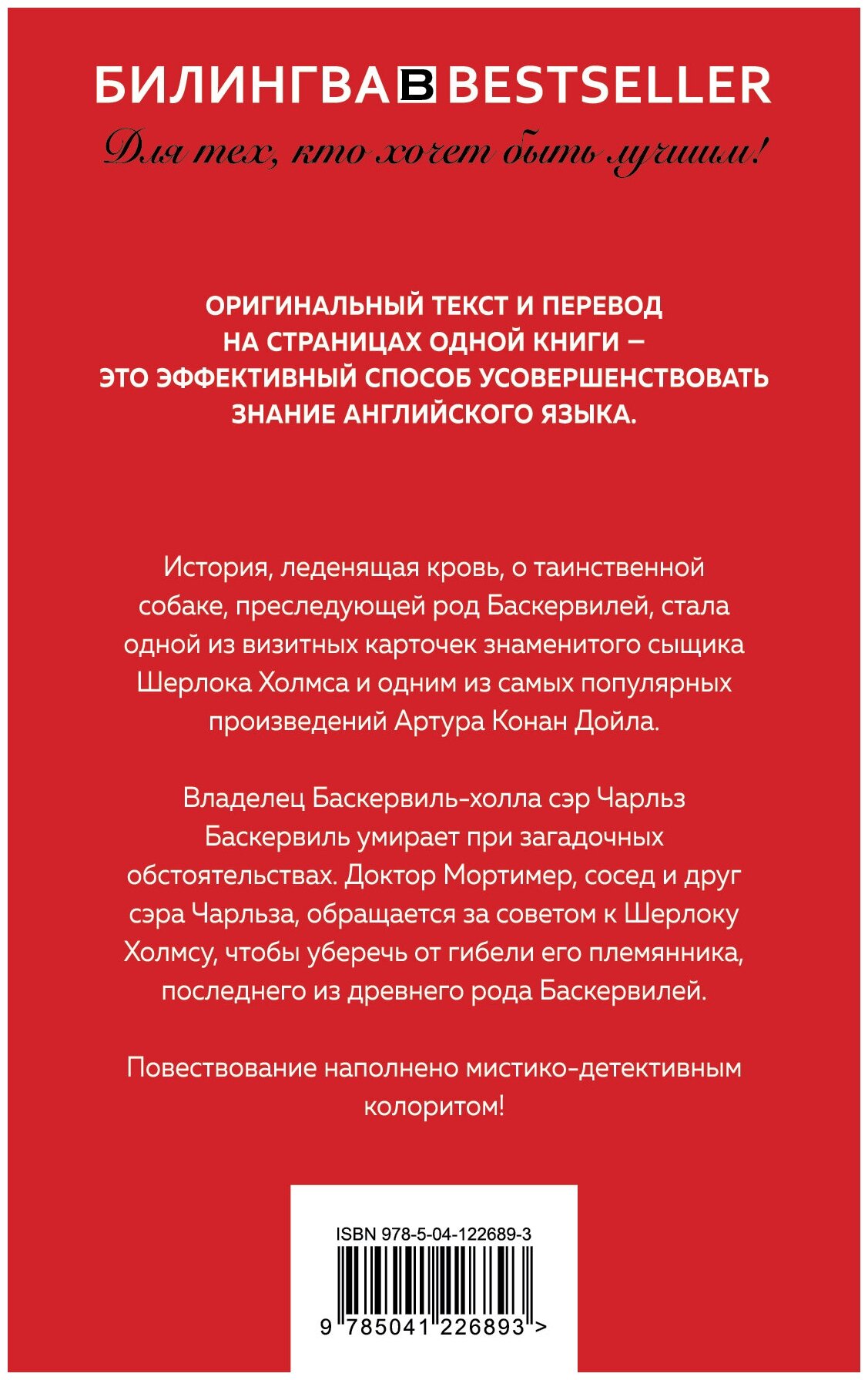 БИЛИНГВА B BESTSELLER

Для тех, кто хочет быть лучшим!

ОРИГИНАЛЬНЫЙ ТЕКСТ И ПЕРЕВОД НА СТРАНИЦАХ ОДНОЙ КНИГИ – ЭТО ЭФФЕКТИВНЫЙ СПОСОБ УСОВЕРШЕНСТВОВАТЬ ЗНАНИЕ АНГЛИЙСКОГО ЯЗЫКА.

История, леденящая кровь, о таинственной собаке, преследующей род Баскервилей, стала одной из визитных карточек знаменитого сыщика Шерлока Холмса и одним из самых популярных произведений Артура Конан Дойла.

Владелец Баскервиль-холла сэр Чарльз Баскервиль умирает при загадочных обстоятельствах. Доктор Мортимер, сосед и друг сэра Чарльза, обращается за советом к Шерлоку Холмсу, чтобы уберечь от гибели его племянника, последнего из древнего рода Баскервилей.

Повествование наполнено мистико-детективным колоритом!

ISBN 978-5-04-122689-3

9 785041 226893 >